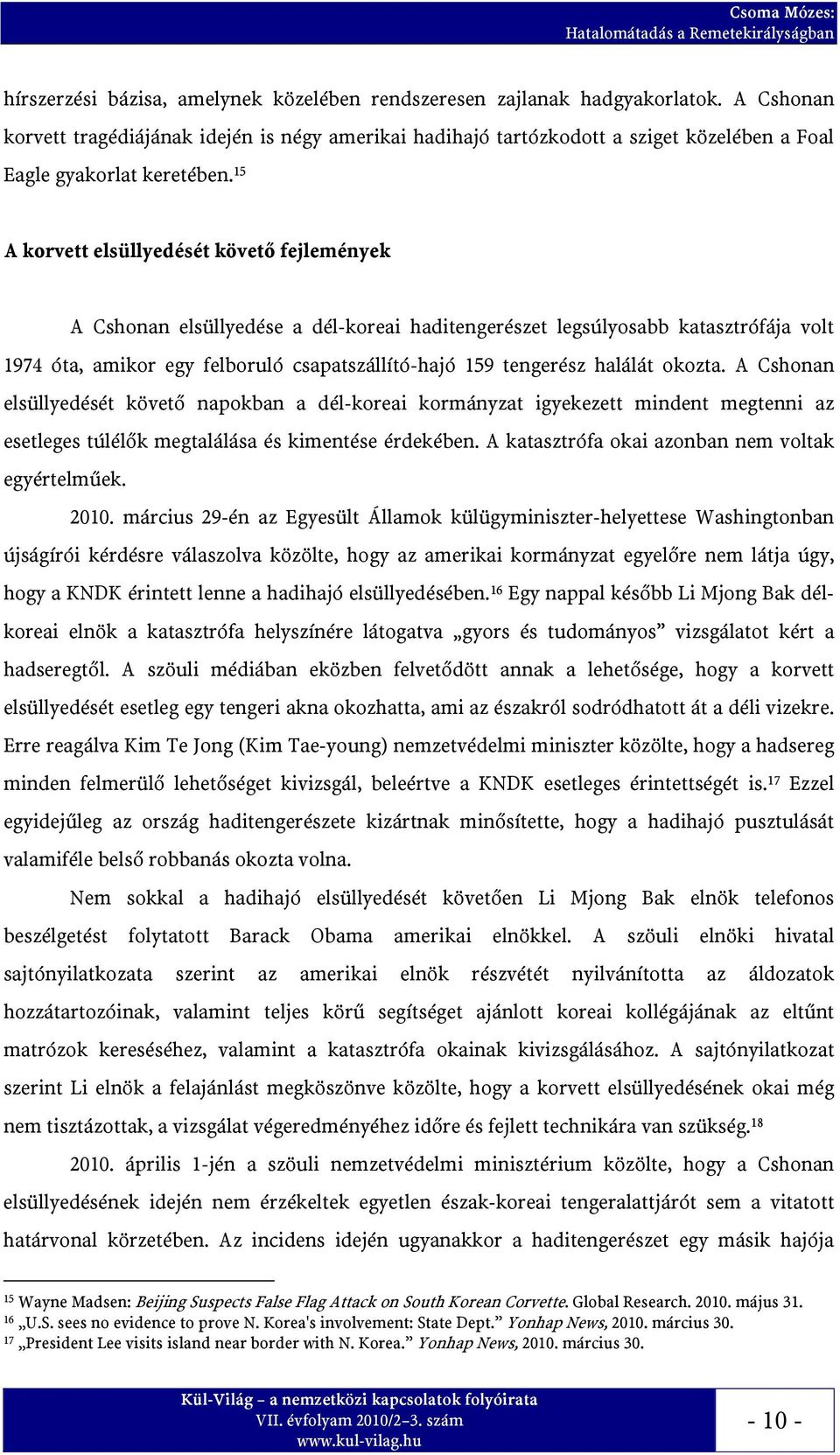 Csoma Mózes:
Hatalomátadás a Remetekirályságban

hírszerzési bázisa, amelynek közelében rendszeresen zajlanak hadgyakorlatok. A Cshonan korvett tragédiájának idején is négy amerikai hadihajó tartózkodott a sziget közelében a Foal Eagle gyakorlat keretében.$^{15}$

A korvett elsüllyedését követő fejlemények

A Cshonan elsüllyedése a dél-koreai haditengerészet legsúlyosabb katasztrófája volt 1974 óta, amikor egy felboruló csapatszállító-hajó 159 tengerész halálát okozta. A Cshonan elsüllyedését követő napokban a dél-koreai kormányzat igyekezett mindent megtenni az esetleges túlélők megtalálása és kimentése érdekében. A katasztrófa okai azonban nem voltak egyértelműek.

2010. március 29-én az Egyesült Államok külügyminiszter-helyettese Washingtonban újságírói kérdésre válaszolva közölte, hogy az amerikai kormányzat egyelőre nem látja úgy, hogy a KNDK érintett lenne a hadihajó elsüllyedésében.$^{16}$ Egy nappal később Li Mjong Bak dél-koreai elnök a katasztrófa helyszínére látogatva „gyors és tudományos” vizsgálatot kért a hadseregtől. A szöuli médiában eközben felvetődött annak a lehetősége, hogy a korvett elsüllyedését esetleg egy tengeri akna okozhatta, ami az északról sodródhatott át a déli vizekre. Erre reagálva Kim Te Jong (Kim Tae-young) nemzetvédelmi miniszter közölte, hogy a hadsereg minden felmerülő lehetőséget kivizsgál, beleértve a KNDK esetleges érintettségét is.$^{17}$ Ezzel egyidejűleg az ország haditengerészete kizártnak minősítette, hogy a hadihajó pusztulását valamiféle belső robbanás okozta volna.

Nem sokkal a hadihajó elsüllyedését követően Li Mjong Bak elnök telefonos beszélgetést folytatott Barack Obama amerikai elnökkel. A szöuli elnöki hivatal sajtónyilatkozata szerint az amerikai elnök részvétét nyilvánította az áldozatok hozzátartozóinak, valamint teljes körű segítséget ajánlott koreai kollégájának az eltűnt matrózok kereséséhez, valamint a katasztrófa okainak kivizsgálásához. A sajtónyilatkozat szerint Li elnök a felajánlást megköszönve közölte, hogy a korvett elsüllyedésének okai még nem tisztázottak, a vizsgálat végeredményéhez időre és fejlett technikára van szükség.$^{18}$

2010. április 1-jén a szöuli nemzetvédelmi minisztérium közölte, hogy a Cshonan elsüllyedésének idején nem érzékeltek egyetlen észak-koreai tengeralattjárót sem a vitatott határvonal körzetében. Az incidens idején ugyanakkor a haditengerészet egy másik hajója

$^{15}$ Wayne Madsen: Beijing Suspects False Flag Attack on South Korean Corvette. Global Research. 2010. május 31.
$^{16}$ „U.S. sees no evidence to prove N. Korea's involvement: State Dept.” Yonhap News, 2010. március 30.
$^{17}$ „President Lee visits island near border with N. Korea.” Yonhap News, 2010. március 30.

Kül-Világ – a nemzetközi kapcsolatok folyóirata
VII. évfolyam 2010/2–3. szám
www.kul-vilag.hu

- 10 -